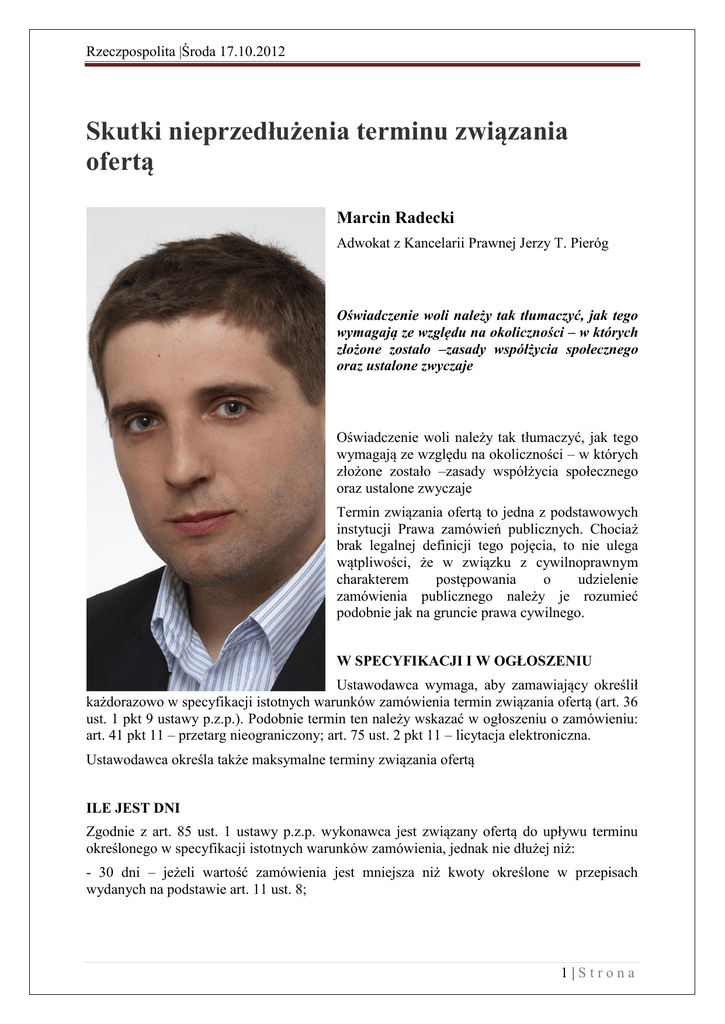 Rzeczpospolita |Środa 17.10.2012

Skutki nieprzedłużenia terminu związania ofertą

Marcin Radecki

Adwokat z Kancelarii Prawnej Jerzy T. Pieróg

Oświadczenie woli należy tak tłumaczyć, jak tego wymagają ze względu na okoliczności – w których złożone zostało –zasady współżycia społecznego oraz ustalone zwyczaje

Oświadczenie woli należy tak tłumaczyć, jak tego wymagają ze względu na okoliczności – w których złożone zostało –zasady współżycia społecznego oraz ustalone zwyczaje

Termin związania ofertą to jedna z podstawowych instytucji Prawa zamówień publicznych. Chociaż brak legalnej definicji tego pojęcia, to nie ulega wątpliwości, że w związku z cywilnoprawnym charakterem postępowania o udzielenie zamówienia publicznego należy je rozumieć podobnie jak na gruncie prawa cywilnego.

W SPECYFIKACJI I W OGŁOSZENIU

Ustawodawca wymaga, aby zamawiający określił każdorazowo w specyfikacji istotnych warunków zamówienia termin związania ofertą (art. 36 ust. 1 pkt 9 ustawy p.z.p.). Podobnie termin ten należy wskazać w ogłoszeniu o zamówieniu: art. 41 pkt 11 – przetarg nieograniczony; art. 75 ust. 2 pkt 11 – licytacja elektroniczna.

Ustawodawca określa także maksymalne terminy związania ofertą

ILE JEST DNI

Zgodnie z art. 85 ust. 1 ustawy p.z.p. wykonawca jest związany ofertą do upływu terminu określonego w specyfikacji istotnych warunków zamówienia, jednak nie dłużej niż:

- 30 dni – jeżeli wartość zamówienia jest mniejsza niż kwoty określone w przepisach wydanych na podstawie art. 11 ust. 8;

1 | S t r o n a